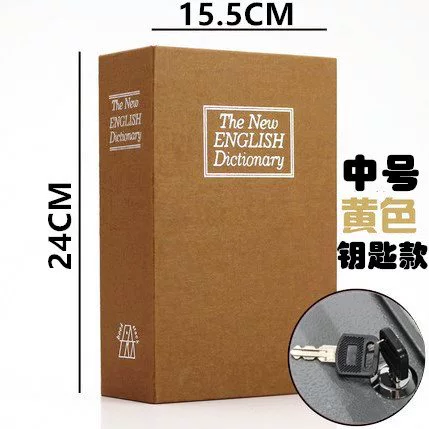 15.5CM

24CM

The New
ENGLISH
Dictionary

The New
ENGLISH
Dictionary

中号
黄色
钥匙款